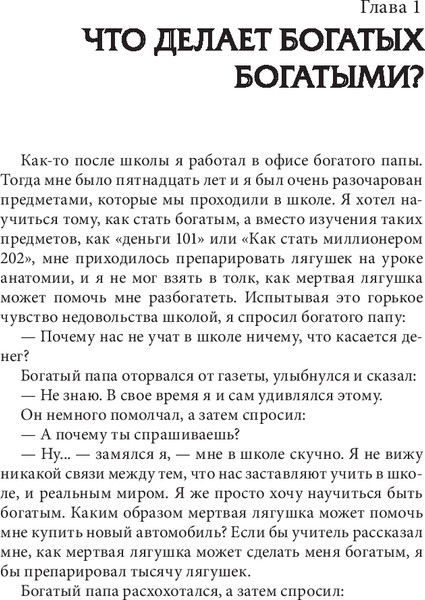 Глава 1

ЧТО ДЕЛАЕТ БОГАТЫХ БОГАТЫМИ?

Как-то после школы я работал в офисе богатого папы. Тогда мне было пятнадцать лет и я был очень разочарован предметами, которые мы проходили в школе. Я хотел научиться тому, как стать богатым, а вместо изучения таких предметов, как «деньги 101» или «Как стать миллионером 202», мне приходилось препарировать лягушек на уроке анатомии, и я не мог взять в толк, как мертвая лягушка может помочь мне разбогатеть. Испытывая это горькое чувство недовольства школой, я спросил богатого папу:

— Почему нас не учат в школе ничему, что касается денег?

Богатый папа оторвался от газеты, улыбнулся и сказал:

— Не знаю. В свое время я и сам удивлялся этому.

Он немного помолчал, а затем спросил:

— А почему ты спрашиваешь?

— Ну... — замялся я, — мне в школе скучно. Я не вижу никакой связи между тем, что нас заставляют учить в школе, и реальным миром. Я же просто хочу научиться быть богатым. Каким образом мертвая лягушка может помочь мне купить новый автомобиль? Если бы учитель рассказал мне, как мертвая лягушка может сделать меня богатым, я бы препарировал тысячу лягушек.

Богатый папа расхохотался, а затем спросил: